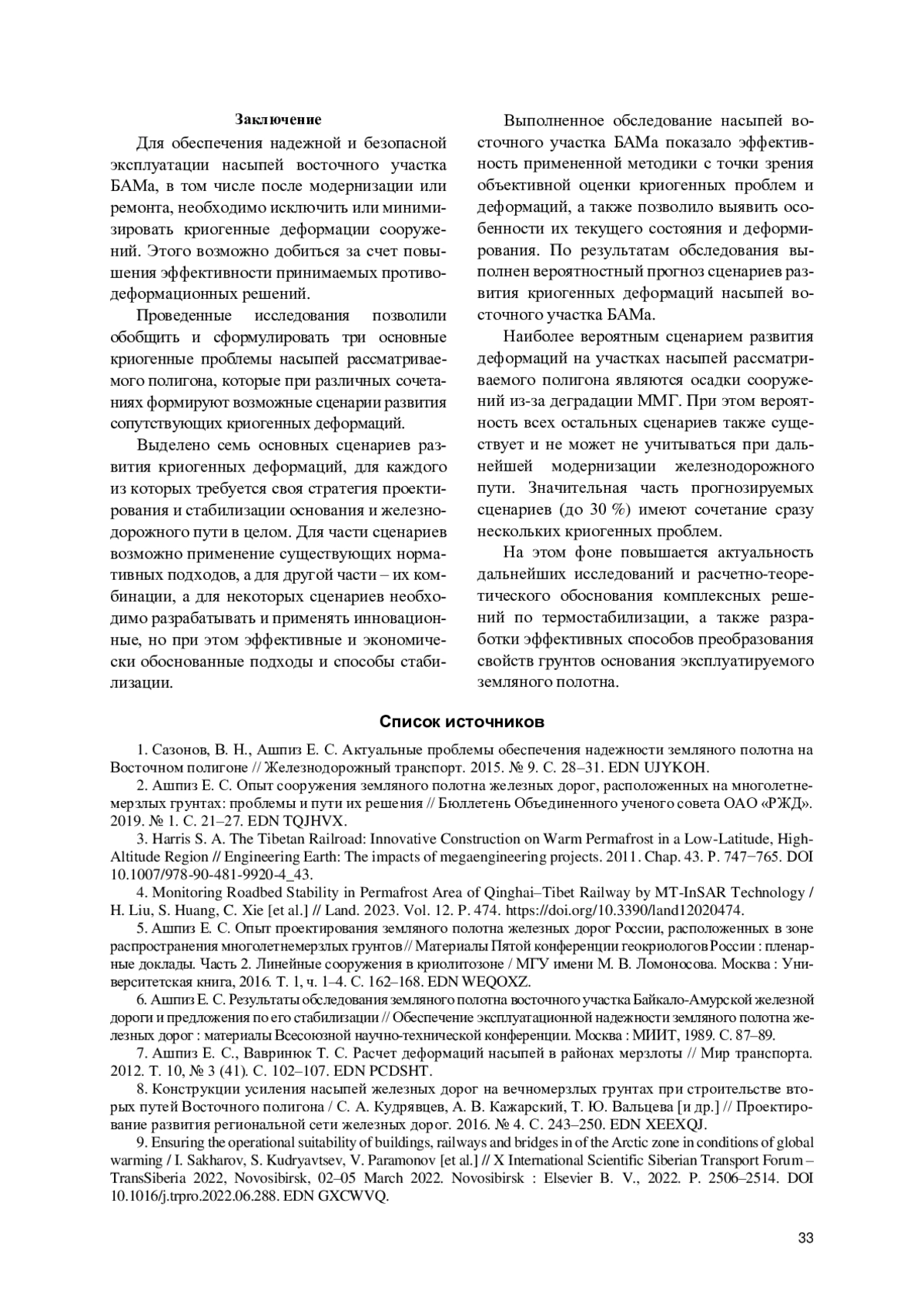 Заключение

Для обеспечения надежной и безопасной эксплуатации насыпей восточного участка БАМа, в том числе после модернизации или ремонта, необходимо исключить или минимизировать криогенные деформации сооружений. Этого возможно добиться за счет повышения эффективности принимаемых противодеформационных решений.

Проведенные исследования позволили обобщить и сформулировать три основные криогенные проблемы насыпей рассматриваемого полигона, которые при различных сочетаниях формируют возможные сценарии развития сопутствующих криогенных деформаций.

Выделено семь основных сценариев развития криогенных деформаций, для каждого из которых требуется своя стратегия проектирования и стабилизации основания и железнодорожного пути в целом. Для части сценариев возможно применение существующих нормативных подходов, а для другой части – их комбинации, а для некоторых сценариев необходимо разрабатывать и применять инновационные, но при этом эффективные и экономически обоснованные подходы и способы стабилизации.

Выполненное обследование насыпей восточного участка БАМа показало эффективность примененной методики с точки зрения объективной оценки криогенных проблем и деформаций, а также позволило выявить особенности их текущего состояния и деформирования. По результатам обследования выполнен вероятностный прогноз сценариев развития криогенных деформаций насыпей восточного участка БАМа.

Наиболее вероятным сценарием развития деформаций на участках насыпей рассматриваемого полигона являются осадки сооружений из-за деградации ММГ. При этом вероятность всех остальных сценариев также существует и не может не учитываться при дальнейшей модернизации железнодорожного пути. Значительная часть прогнозируемых сценариев (до 30 %) имеют сочетание сразу нескольких криогенных проблем.

На этом фоне повышается актуальность дальнейших исследований и расчетно-теоретического обоснования комплексных решений по термостабилизации, а также разработки эффективных способов преобразования свойств грунтов основания эксплуатируемого земляного полотна.

Список источников

1. Сазонов, В. Н., Ашпиз Е. С. Актуальные проблемы обеспечения надежности земляного полотна на Восточном полигоне // Железнодорожный транспорт. 2015. № 9. С. 28–31. EDN UJYKOH.

2. Ашпиз Е. С. Опыт сооружения земляного полотна железных дорог, расположенных на многолетнемерзлых грунтах: проблемы и пути их решения // Бюллетень Объединенного ученого совета ОАО «РЖД». 2019. № 1. С. 21–27. EDN TQJHVX.

3. Harris S. A. The Tibetan Railroad: Innovative Construction on Warm Permafrost in a Low-Latitude, High-Altitude Region // Engineering Earth: The impacts of megaengineering projects. 2011. Chap. 43. P. 747–765. DOI 10.1007/978-90-481-9920-4_43.

4. Monitoring Roadbed Stability in Permafrost Area of Qinghai–Tibet Railway by MT-InSAR Technology / H. Liu, S. Huang, C. Xie [et al.] // Land. 2023. Vol. 12. P. 474. https://doi.org/10.3390/land12020474.

5. Ашпиз Е. С. Опыт проектирования земляного полотна железных дорог России, расположенных в зоне распространения многолетнемерзлых грунтов // Материалы Пятой конференции геокриологов России : пленарные доклады. Часть 2. Линейные сооружения в криолитозоне / МГУ имени М. В. Ломоносова. Москва : Университетская книга, 2016. Т. 1, ч. 1–4. С. 162–168. EDN WEQOXZ.

6. Ашпиз Е. С. Результаты обследования земляного полотна восточного участка Байкало-Амурской железной дороги и предложения по его стабилизации // Обеспечение эксплуатационной надежности земляного полотна железных дорог : материалы Всесоюзной научно-технической конференции. Москва : МИИТ, 1989. С. 87–89.

7. Ашпиз Е. С., Вавринюк Т. С. Расчет деформаций насыпей в районах мерзлоты // Мир транспорта. 2012. Т. 10, № 3 (41). С. 102–107. EDN PCDSHT.

8. Конструкции усиления насыпей железных дорог на вечномерзлых грунтах при строительстве вторых путей Восточного полигона / С. А. Кудрявцев, А. В. Кажарский, Т. Ю. Вальцева [и др.] // Проектирование развития региональной сети железных дорог. 2016. № 4. С. 243–250. EDN XEEXQJ.

9. Ensuring the operational suitability of buildings, railways and bridges in of the Arctic zone in conditions of global warming / I. Sakharov, S. Kudryavtsev, V. Paramonov [et al.] // X International Scientific Siberian Transport Forum – TransSiberia 2022, Novosibirsk, 02–05 March 2022. Novosibirsk : Elsevier B. V., 2022. P. 2506–2514. DOI 10.1016/j.trpro.2022.06.288. EDN GXCWVQ.

33